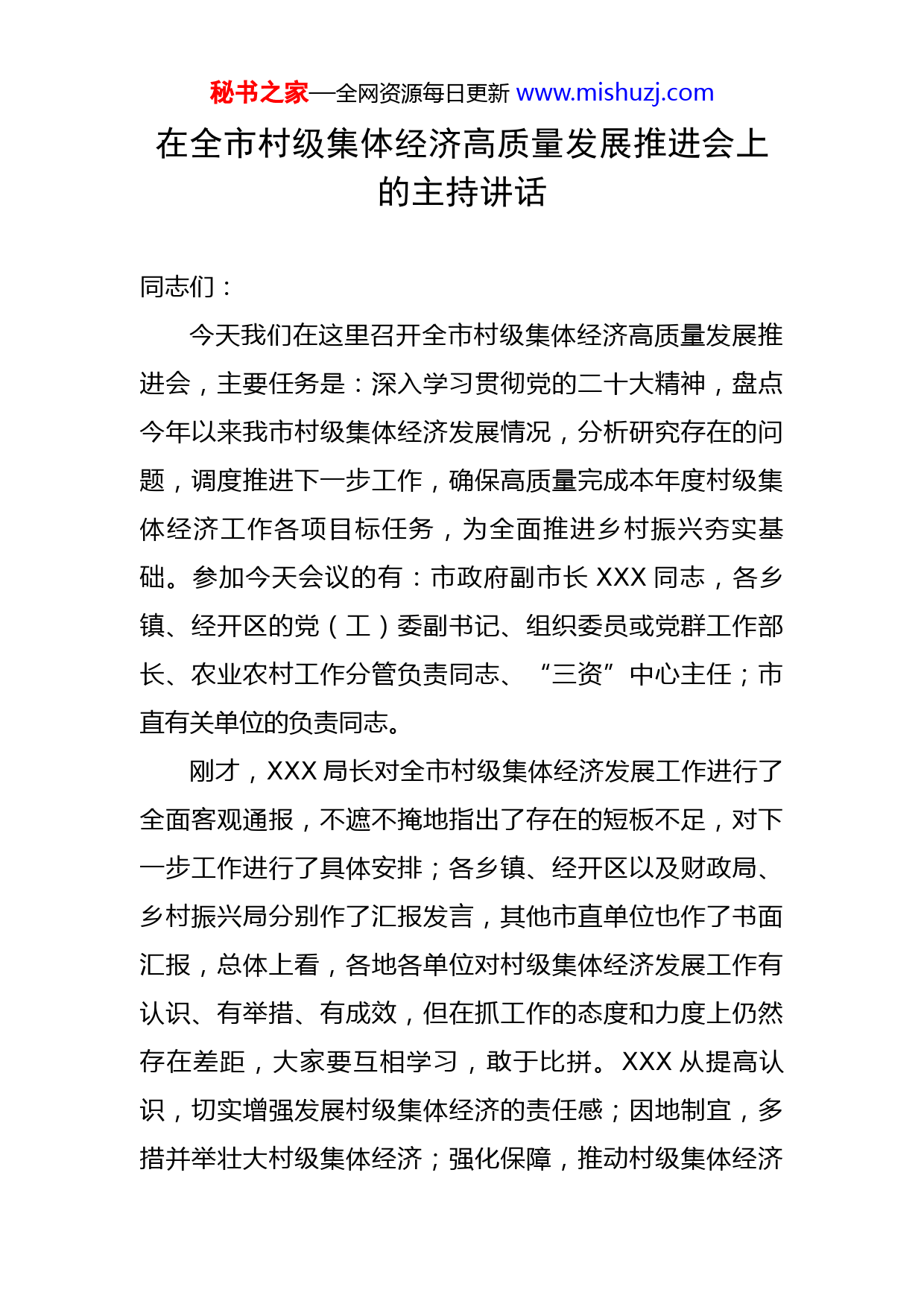 秘书之家—全网资源每日更新 www.mishuzj.com

在全市村级集体经济高质量发展推进会上的主持讲话

同志们：

今天我们在这里召开全市村级集体经济高质量发展推进会，主要任务是：深入学习贯彻党的二十大精神，盘点今年以来我市村级集体经济发展情况，分析研究存在的问题，调度推进下一步工作，确保高质量完成本年度村级集体经济工作各项目标任务，为全面推进乡村振兴夯实基础。参加今天会议的有：市政府副市长 XXX 同志，各乡镇、经开区的党（工）委副书记、组织委员或党群工作部长、农业农村工作分管负责同志、“三资”中心主任；市直有关单位的负责同志。

刚才，XXX 局长对全市村级集体经济发展工作进行了全面客观通报，不遮不掩地指出了存在的短板不足，对下一步工作进行了具体安排；各乡镇、经开区以及财政局、乡村振兴局分别作了汇报发言，其他市直单位也作了书面汇报，总体上看，各地各单位对村级集体经济发展工作有认识、有举措、有成效，但在抓工作的态度和力度上仍然存在差距，大家要互相学习，敢于比拼。XXX 从提高认识，切实增强发展村级集体经济的责任感；因地制宜，多措并举壮大村级集体经济；强化保障，推动村级集体经济